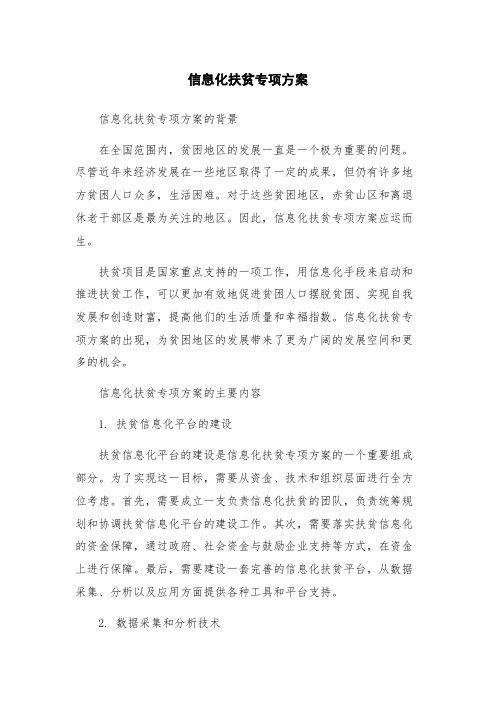 信息化扶贫专项方案

信息化扶贫专项方案的背景

在全国范围内，贫困地区的发展一直是一个极为重要的问题。尽管近年来经济发展在一些地区取得了一定的成果，但仍有许多地方贫困人口众多，生活困难。对于这些贫困地区，赤贫山区和离退休老干部区是最为关注的地区。因此，信息化扶贫专项方案应运而生。

扶贫项目是国家重点支持的一项工作，用信息化手段来启动和推进扶贫工作，可以更加有效地促进贫困人口摆脱贫困、实现自我发展和创造财富，提高他们的生活质量和幸福指数。信息化扶贫专项方案的出现，为贫困地区的发展带来了更为广阔的发展空间和更多的机会。

信息化扶贫专项方案的主要内容

1. 扶贫信息化平台的建设

扶贫信息化平台的建设是信息化扶贫专项方案的一个重要组成部分。为了实现这一目标，需要从资金、技术和组织层面进行全方位考虑。首先，需要成立一支负责信息化扶贫的团队，负责统筹规划和协调扶贫信息化平台的建设工作。其次，需要落实扶贫信息化的资金保障，通过政府、社会资金与鼓励企业支持等方式，在资金上进行保障。最后，需要建设一套完善的信息化扶贫平台，从数据采集、分析以及应用方面提供各种工具和平台支持。

2. 数据采集和分析技术